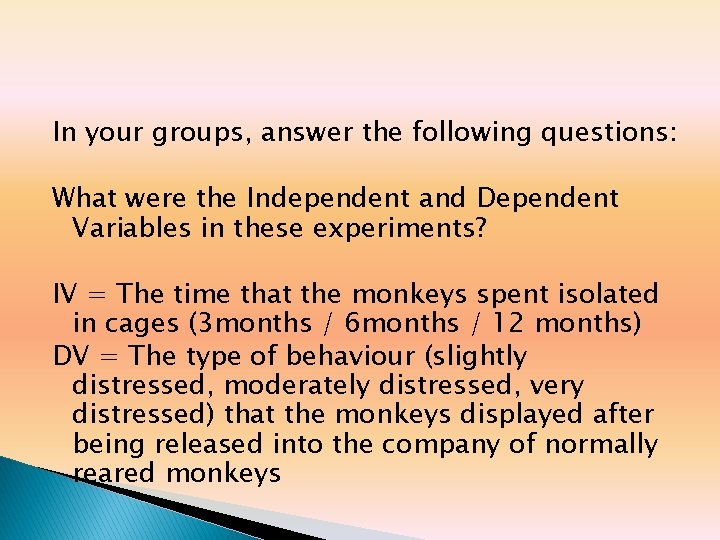 In your groups, answer the following questions:

What were the Independent and Dependent Variables in these experiments?

IV = The time that the monkeys spent isolated in cages (3months / 6months / 12 months)
DV = The type of behaviour (slightly distressed, moderately distressed, very distressed) that the monkeys displayed after being released into the company of normally reared monkeys